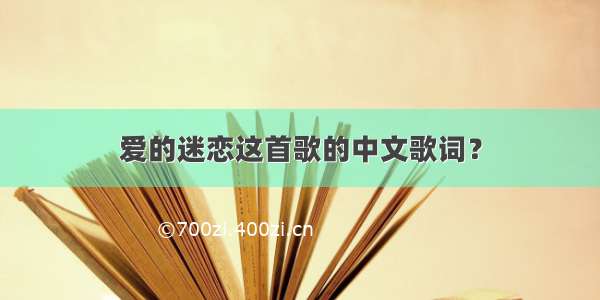 爱的迷恋这首歌的中文歌词？

©700zi.400zi.cn